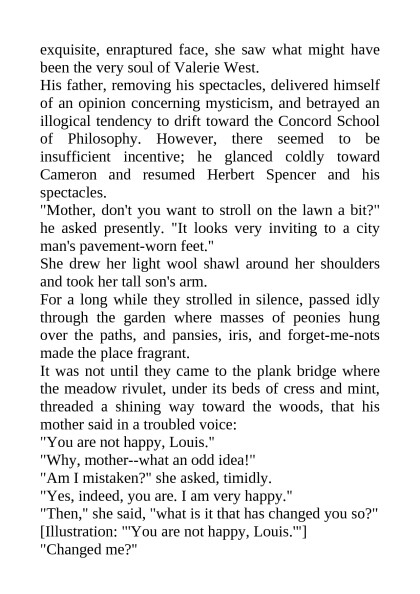 exquisite, enraptured face, she saw what might have been the very soul of Valerie West.

His father, removing his spectacles, delivered himself of an opinion concerning mysticism, and betrayed an illogical tendency to drift toward the Concord School of Philosophy. However, there seemed to be insufficient incentive; he glanced coldly toward Cameron and resumed Herbert Spencer and his spectacles.

"Mother, don't you want to stroll on the lawn a bit?" he asked presently. "It looks very inviting to a city man's pavement-worn feet."

She drew her light wool shawl around her shoulders and took her tall son's arm.

For a long while they strolled in silence, passed idly through the garden where masses of peonies hung over the paths, and pansies, iris, and forget-me-nots made the place fragrant.

It was not until they came to the plank bridge where the meadow rivulet, under its beds of cress and mint, threaded a shining way toward the woods, that his mother said in a troubled voice:

"You are not happy, Louis."

"Why, mother--what an odd idea!"

"Am I mistaken?" she asked, timidly.

"Yes, indeed, you are. I am very happy."

"Then," she said, "what is it that has changed you so?"

[Illustration: "'You are not happy, Louis.'"]

"Changed me?"